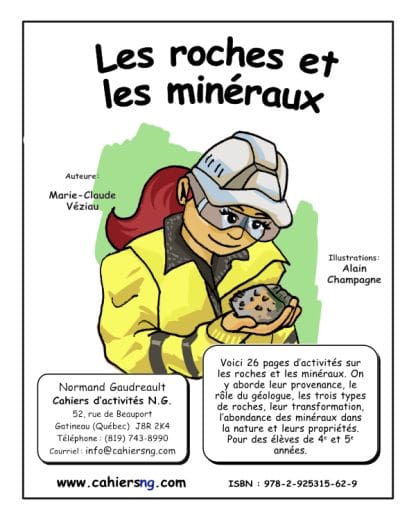 Les roches et les minéraux

Auteure:

Marie-Claude Véziau

Illustrations:
Alain Champagne

Normand Gaudreault
Cahiers d'activités N.G.
52, rue de Beauport
Gatineau (Québec) J8R 2K4
Téléphone : (819) 743-8990
Courriel : info@cahiersng.com

Voici 26 pages d'activités sur les roches et les minéraux. On y aborde leur provenance, le rôle du géologue, les trois types de roches, leur transformation, l'abondance des minéraux dans la nature et leurs propriétés. Pour des élèves de 4$^e$ et 5$^e$ années.

www.cahiersng.com

ISBN : 978-2-925315-62-9